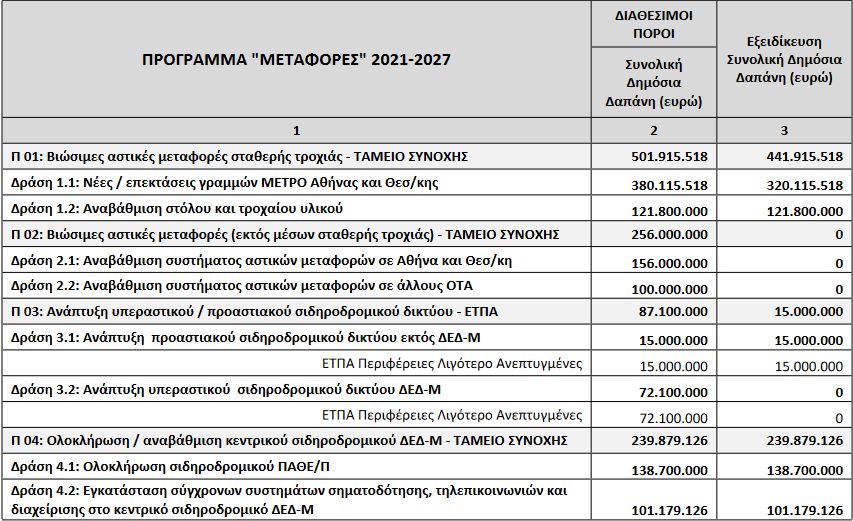 | ΠΡΟΓΡΑΜΜΑ "ΜΕΤΑΦΟΡΕΣ" 2021-2027 | ΔΙΑΘΕΣΙΜΟΙ ΠΟΡΟΙ Συνολική Δημόσια Δαπάνη (ευρώ) | Εξειδίκευση Συνολική Δημόσια Δαπάνη (ευρώ) |
|---|---|---|
| 1 | 2 | 3 |
| Π 01: Βιώσιμες αστικές μεταφορές σταθερής τροχιάς - ΤΑΜΕΙΟ ΣΥΝΟΧΗΣ | 501.915.518 | 441.915.518 |
| Δράση 1.1: Νέες / επεκτάσεις γραμμών ΜΕΤΡΟ Αθήνας και Θεσ/κης | 380.115.518 | 320.115.518 |
| Δράση 1.2: Αναβάθμιση στόλου και τροχαίου υλικού | 121.800.000 | 121.800.000 |
| Π 02: Βιώσιμες αστικές μεταφορές (εκτός μέσων σταθερής τροχιάς) - ΤΑΜΕΙΟ ΣΥΝΟΧΗΣ | 256.000.000 | 0 |
| Δράση 2.1: Αναβάθμιση συστήματος αστικών μεταφορών σε Αθήνα και Θεσ/κη | 156.000.000 | 0 |
| Δράση 2.2: Αναβάθμιση συστήματος αστικών μεταφορών σε άλλους ΟΤΑ | 100.000.000 | 0 |
| Π 03: Ανάπτυξη υπεραστικού / προαστιακού σιδηροδρομικού δικτύου - ΕΤΠΑ | 87.100.000 | 15.000.000 |
| Δράση 3.1: Ανάπτυξη προαστιακού σιδηροδρομικού δικτύου εκτός ΔΕΔ-Μ | 15.000.000 | 15.000.000 |
| ΕΤΠΑ Περιφέρειες Λιγότερο Ανεπτυγμένες | 15.000.000 | 15.000.000 |
| Δράση 3.2: Ανάπτυξη υπεραστικού σιδηροδρομικού δικτύου ΔΕΔ-Μ | 72.100.000 | 0 |
| ΕΤΠΑ Περιφέρειες Λιγότερο Ανεπτυγμένες | 72.100.000 | 0 |
| Π 04: Ολοκλήρωση / αναβάθμιση κεντρικού σιδηροδρομικού ΔΕΔ-Μ - ΤΑΜΕΙΟ ΣΥΝΟΧΗΣ | 239.879.126 | 239.879.126 |
| Δράση 4.1: Ολοκλήρωση σιδηροδρομικού ΠΑΘΕ/Π | 138.700.000 | 138.700.000 |
| Δράση 4.2: Εγκατάσταση σύγχρονων συστημάτων σηματοδότησης, τηλεπικοινωνιών και διαχείρισης στο κεντρικό σιδηροδρομικό ΔΕΔ-Μ | 101.179.126 | 101.179.126 |